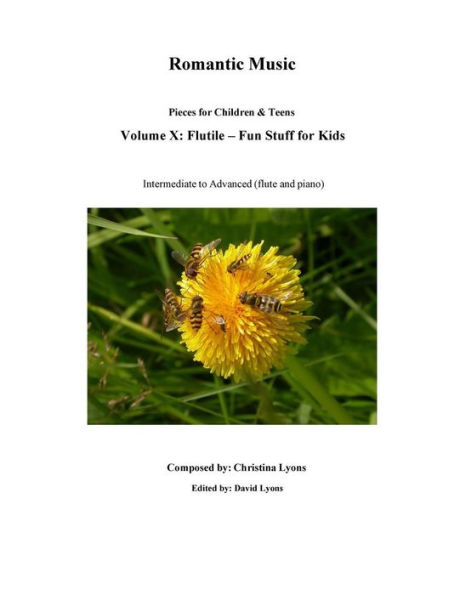 Romantic Music

Pieces for Children & Teens

Volume X: Flutile – Fun Stuff for Kids

Intermediate to Advanced (flute and piano)

Composed by: Christina Lyons

Edited by: David Lyons